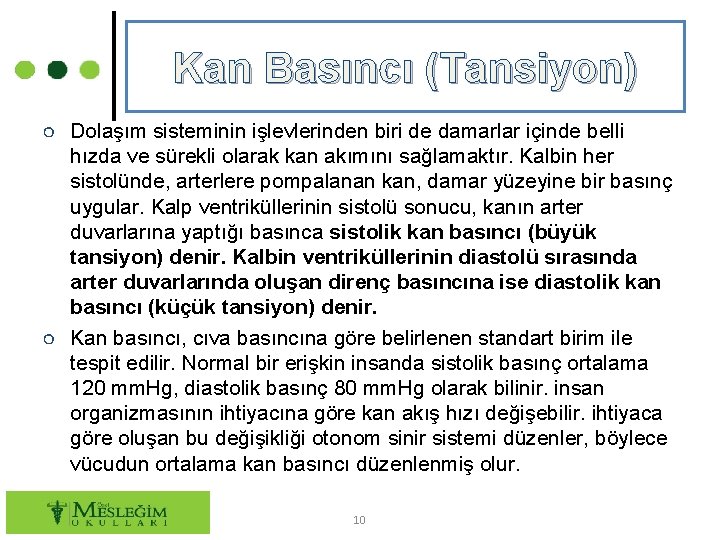 Kan Basıncı (Tansiyon)

○ Dolaşım sisteminin işlevlerinden biri de damarlar içinde belli hızda ve sürekli olarak kan akımını sağlamaktır. Kalbin her sistolünde, arterlere pompalanan kan, damar yüzeyine bir basınç uygular. Kalp ventriküllerinin sistolü sonucu, kanın arter duvarlarına yaptığı basınca sistolik kan basıncı (büyük tansiyon) denir. Kalbin ventriküllerinin diastolü sırasında arter duvarlarında oluşan direnç basıncına ise diastolik kan basıncı (küçük tansiyon) denir.

○ Kan basıncı, cıva basıncına göre belirlenen standart birim ile tespit edilir. Normal bir erişkin insanda sistolik basınç ortalama 120 mmHg, diastolik basınç 80 mmHg olarak bilinir. insan organizmasının ihtiyacına göre kan akış hızı değişebilir. ihtiyaca göre oluşan bu değişikliği otonom sinir sistemi düzenler, böylece vücudun ortalama kan basıncı düzenlenmiş olur.

MESLEĞİM
OKULLARI

10